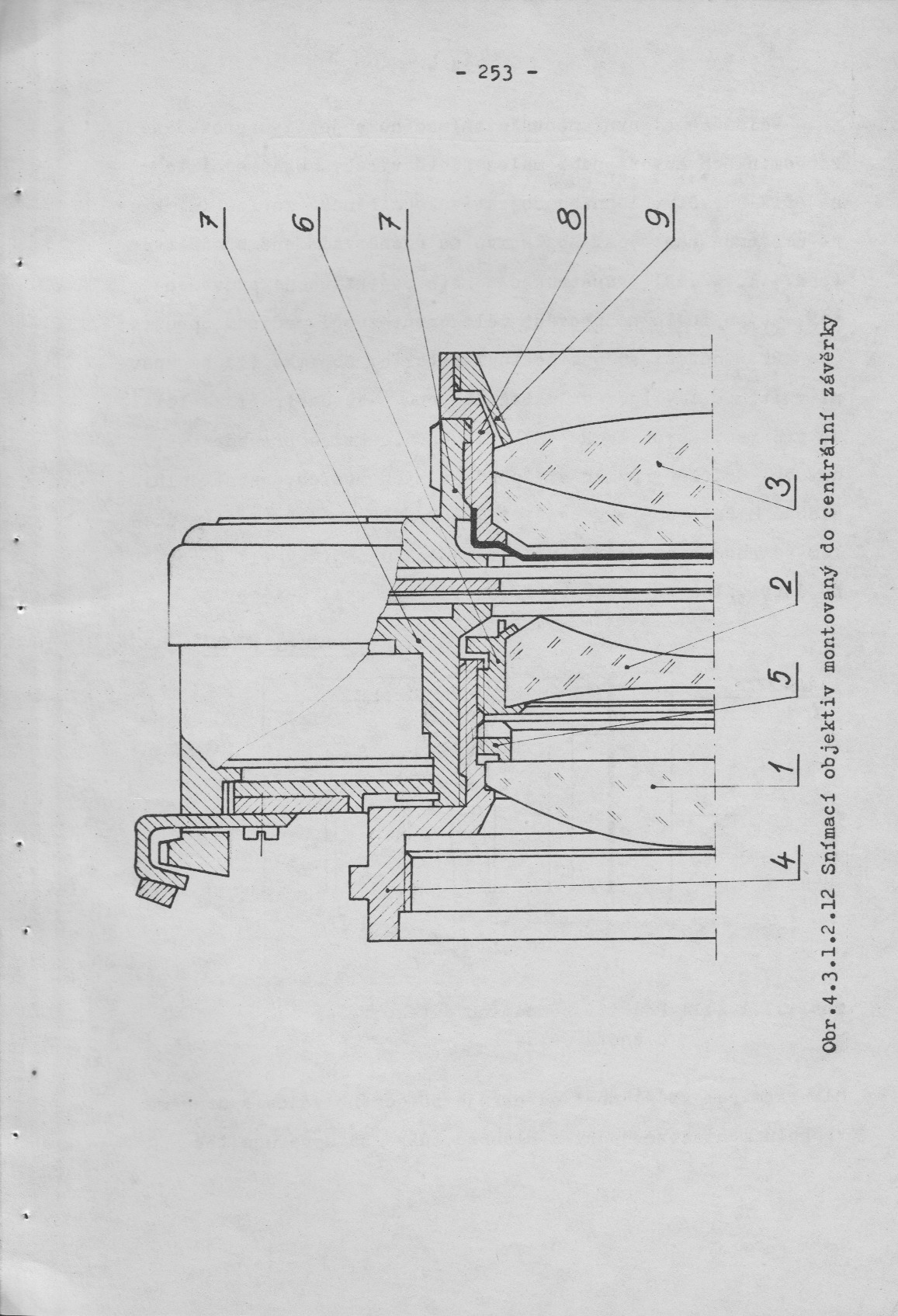 - 253 -

7

6

7

8

9

3

2

5

1

4

Obr.4.3.1.2.12 Snímací objektiv montovaný do centrální závěrky